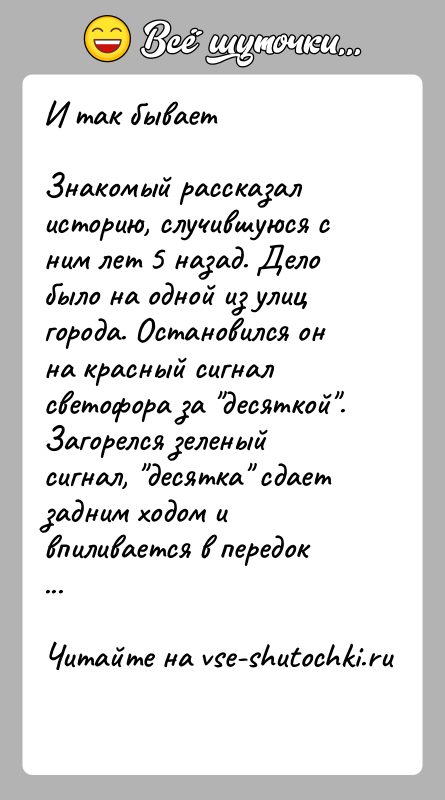 Всё шуточки...

И так бывает

Знакомый рассказал историю, случившуюся с ним лет 5 назад. Дело было на одной из улиц города. Остановился он на красный сигнал светофора за "десяткой". Загорелся зеленый сигнал, "десятка" сдает задним ходом и впиливается в передок
...

Читайте на vse-shutochki.ru